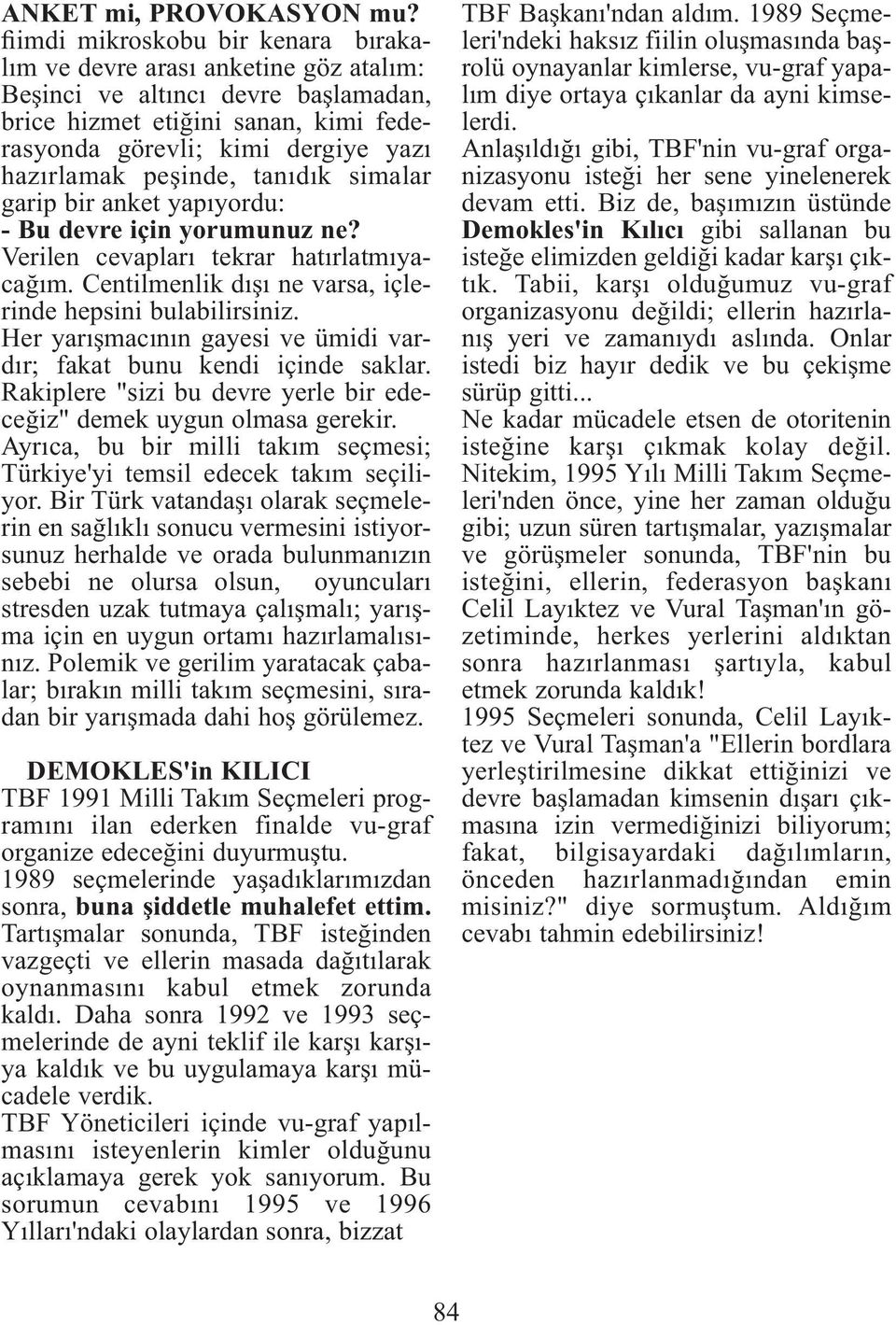 ANKET mi, PROVOKASYON mu?
fiimdi mikroskobu bir kenara bırakalım ve devre arası anketine göz atalım: Beşinci ve altıncı devre başlamadan, brice hizmet etiğini sanan, kimi federasyonda görevli; kimi dergiye yazı hazırlamak peşinde, tanıdık simalar garip bir anket yapıyordu:
- Bu devre için yorumunuz ne?
Verilen cevapları tekrar hatırlatmıyacağım. Centilmenlik dışı ne varsa, içlerinde hepsini bulabilirsiniz.
Her yarışmacının gayesi ve ümidi vardır; fakat bunu kendi içinde saklar. Rakiplere "sizi bu devre yerle bir edeceğiz" demek uygun olmasa gerekir.
Ayrıca, bu bir milli takım seçmesi; Türkiye'yi temsil edecek takım seçiliyor. Bir Türk vatandaşı olarak seçmelerin en sağlıklı sonucu vermesini istiyorsunuz herhalde ve orada bulunmanızın sebebi ne olursa olsun, oyuncuları stresden uzak tutmaya çalışmalı; yarışma için en uygun ortamı hazırlamalısınız. Polemik ve gerilim yaratacak çabalar; bırakın milli takım seçmesini, sıradan bir yarışmada dahi hoş görülemez.

DEMOKLES'in KILICI
TBF 1991 Milli Takım Seçmeleri programını ilan ederken finalde vu-graf organize edeceğini duyurmuştu.
1989 seçmelerinde yaşadıklarımızdan sonra, buna şiddetle muhalefet ettim. Tartışmalar sonunda, TBF isteğinden vazgeçti ve ellerin masada dağıtılarak oynanmasını kabul etmek zorunda kaldı. Daha sonra 1992 ve 1993 seçmelerinde de ayni teklif ile karşı karşıya kaldık ve bu uygulamaya karşı mücadele verdik.
TBF Yöneticileri içinde vu-graf yapılmasını isteyenlerin kimler olduğunu açıklamaya gerek yok sanıyorum. Bu sorumun cevabını 1995 ve 1996 Yılları'ndaki olaylardan sonra, bizzat TBF Başkanı'ndan aldım. 1989 Seçmeleri'ndeki haksız fiilin oluşmasında başrolü oynayanlar kimlerse, vu-graf yapalım diye ortaya çıkanlar da ayni kimselerdi.
Anlaşıldığı gibi, TBF'nin vu-graf organizasyonu isteği her sene yinelenerek devam etti. Biz de, başımızın üstünde Demokles'in Kılıcı gibi sallanan bu isteğe elimizden geldiği kadar karşı çıktık. Tabii, karşı olduğumuz vu-graf organizasyonu değildi; ellerin hazırlanış yeri ve zamanıydı aslında. Onlar istedi biz hayır dedik ve bu çekişme sürüp gitti...
Ne kadar mücadele etsen de otoritenin isteğine karşı çıkmak kolay değil. Nitekim, 1995 Yılı Milli Takım Seçmeleri'nden önce, yine her zaman olduğu gibi; uzun süren tartışmalar, yazışmalar ve görüşmeler sonunda, TBF'nin bu isteğini, ellerin, federasyon başkanı Celil Layıktez ve Vural Taşman'ın gözetiminde, herkes yerlerini aldıktan sonra hazırlanması şartıyla, kabul etmek zorunda kaldık!
1995 Seçmeleri sonunda, Celil Layıktez ve Vural Taşman'a "Ellerin bordlara yerleştirilmesine dikkat ettiğinizi ve devre başlamadan kimsenin dışarı çıkmasına izin vermediğinizi biliyorum; fakat, bilgisayardaki dağılımların, önceden hazırlanmadığından emin misiniz?" diye sormuştum. Aldığım cevabı tahmin edebilirsiniz!

84